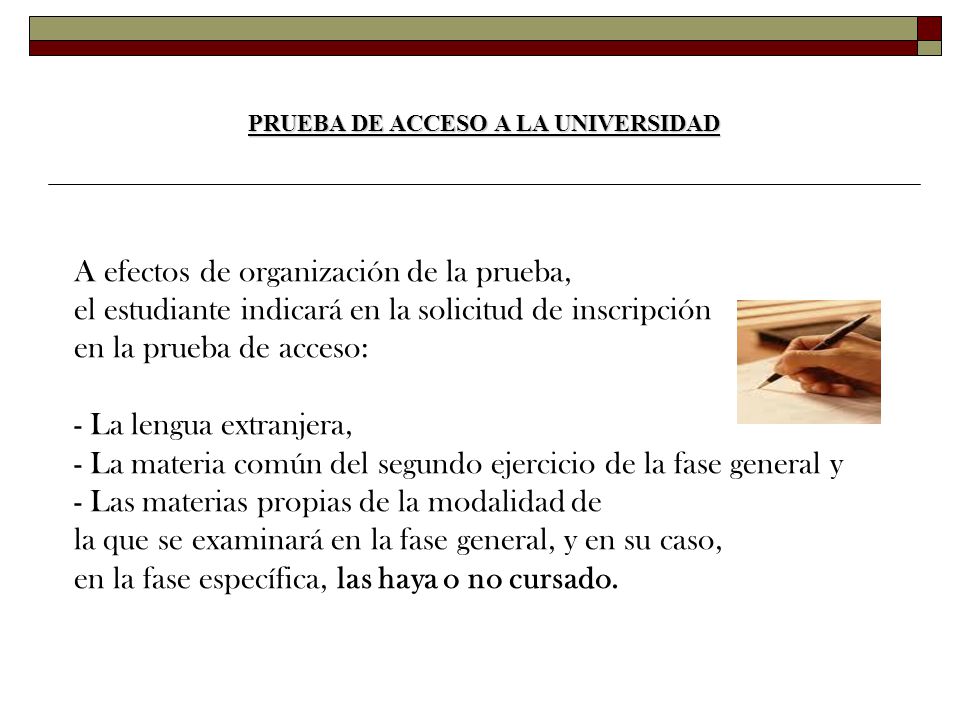 PRUEBA DE ACCESO A LA UNIVERSIDAD

A efectos de organización de la prueba, el estudiante indicará en la solicitud de inscripción en la prueba de acceso:

- La lengua extranjera,
- La materia común del segundo ejercicio de la fase general y
- Las materias propias de la modalidad de la que se examinará en la fase general, y en su caso, en la fase específica, las haya o no cursado.